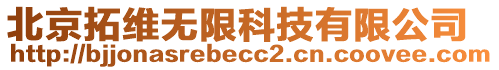 北京拓维无限科技有限公司
http://bjjonasrebecc2.cn.coovee.com